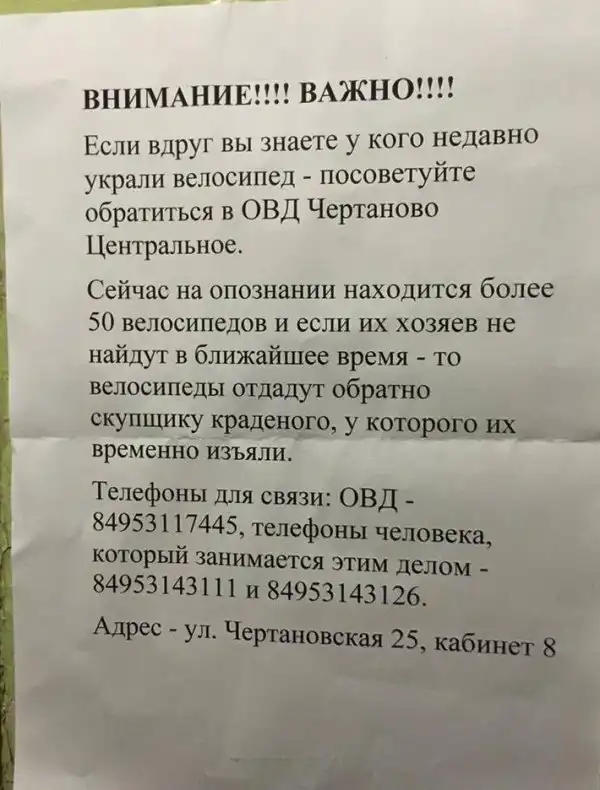 ВНИМАНИЕ!!!! ВАЖНО!!!!

Если вдруг вы знаете у кого недавно украли велосипед - посоветуйте обратиться в ОВД Чертаново Центральное.

Сейчас на опознании находится более 50 велосипедов и если их хозяев не найдут в ближайшее время - то велосипеды отдадут обратно скупщику краденого, у которого их временно изъяли.

Телефоны для связи: ОВД - 84953117445, телефоны человека, который занимается этим делом - 84953143111 и 84953143126.

Адрес - ул. Чертановская 25, кабинет 8